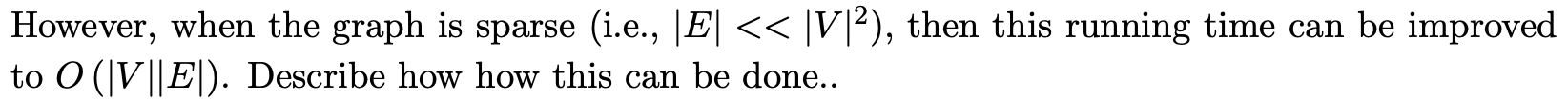 However, when the graph is sparse (i.e., $|E| << |V|^2$), then this running time can be improved to $O(|V||E|)$. Describe how how this can be done..